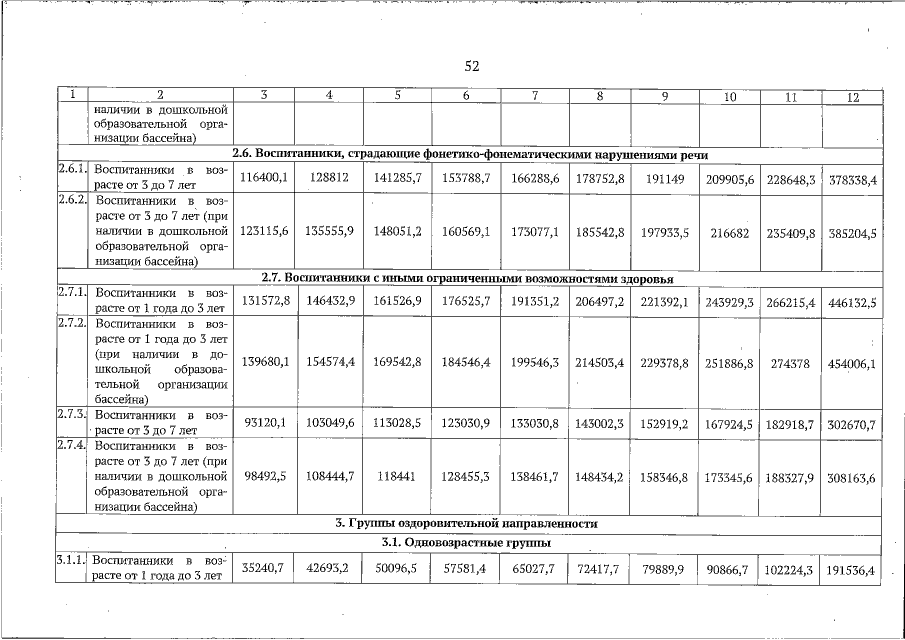 52

| 1 | 2 | 3 | 4 | 5 | 6 | 7 | 8 | 9 | 10 | 11 | 12 |
|---|---|---|---|---|---|---|---|---|---|---|---|
| | наличии в дошкольной образовательной организации бассейна) | | | | | | | | | | |
| 2.6. Воспитанники, страдающие фонетико-фонематическими нарушениями речи | | | | | | | | | | | |
| 2.6.1. | Воспитанники в возрасте от 3 до 7 лет | 116400,1 | 128812 | 141285,7 | 153788,7 | 166288,6 | 178752,8 | 191149 | 209905,6 | 228648,3 | 378338,4 |
| 2.6.2. | Воспитанники в возрасте от 3 до 7 лет (при наличии в дошкольной образовательной организации бассейна) | 123115,6 | 135555,9 | 148051,2 | 160569,1 | 173077,1 | 185542,8 | 197933,5 | 216682 | 235409,8 | 385204,5 |
| 2.7. Воспитанники с иными ограниченными возможностями здоровья | | | | | | | | | | | |
| 2.7.1. | Воспитанники в возрасте от 1 года до 3 лет | 131572,8 | 146432,9 | 161526,9 | 176525,7 | 191351,2 | 206497,2 | 221392,1 | 243929,3 | 266215,4 | 446132,5 |
| 2.7.2. | Воспитанники в возрасте от 1 года до 3 лет (при наличии в дошкольной образовательной организации бассейна) | 139680,1 | 154574,4 | 169542,8 | 184546,4 | 199546,3 | 214503,4 | 229378,8 | 251886,8 | 274378 | 454006,1 |
| 2.7.3. | Воспитанники в возрасте от 3 до 7 лет | 93120,1 | 103049,6 | 113028,5 | 123030,9 | 133030,8 | 143002,3 | 152919,2 | 167924,5 | 182918,7 | 302670,7 |
| 2.7.4. | Воспитанники в возрасте от 3 до 7 лет (при наличии в дошкольной образовательной организации бассейна) | 98492,5 | 108444,7 | 118441 | 128455,3 | 138461,7 | 148434,2 | 158346,8 | 173345,6 | 188327,9 | 308163,6 |
| 3. Группы оздоровительной направленности | | | | | | | | | | | |
| 3.1. Одновозрастные группы | | | | | | | | | | | |
| 3.1.1. | Воспитанники в возрасте от 1 года до 3 лет | 35240,7 | 42693,2 | 50096,5 | 57581,4 | 65027,7 | 72417,7 | 79889,9 | 90866,7 | 102224,3 | 191536,4 |